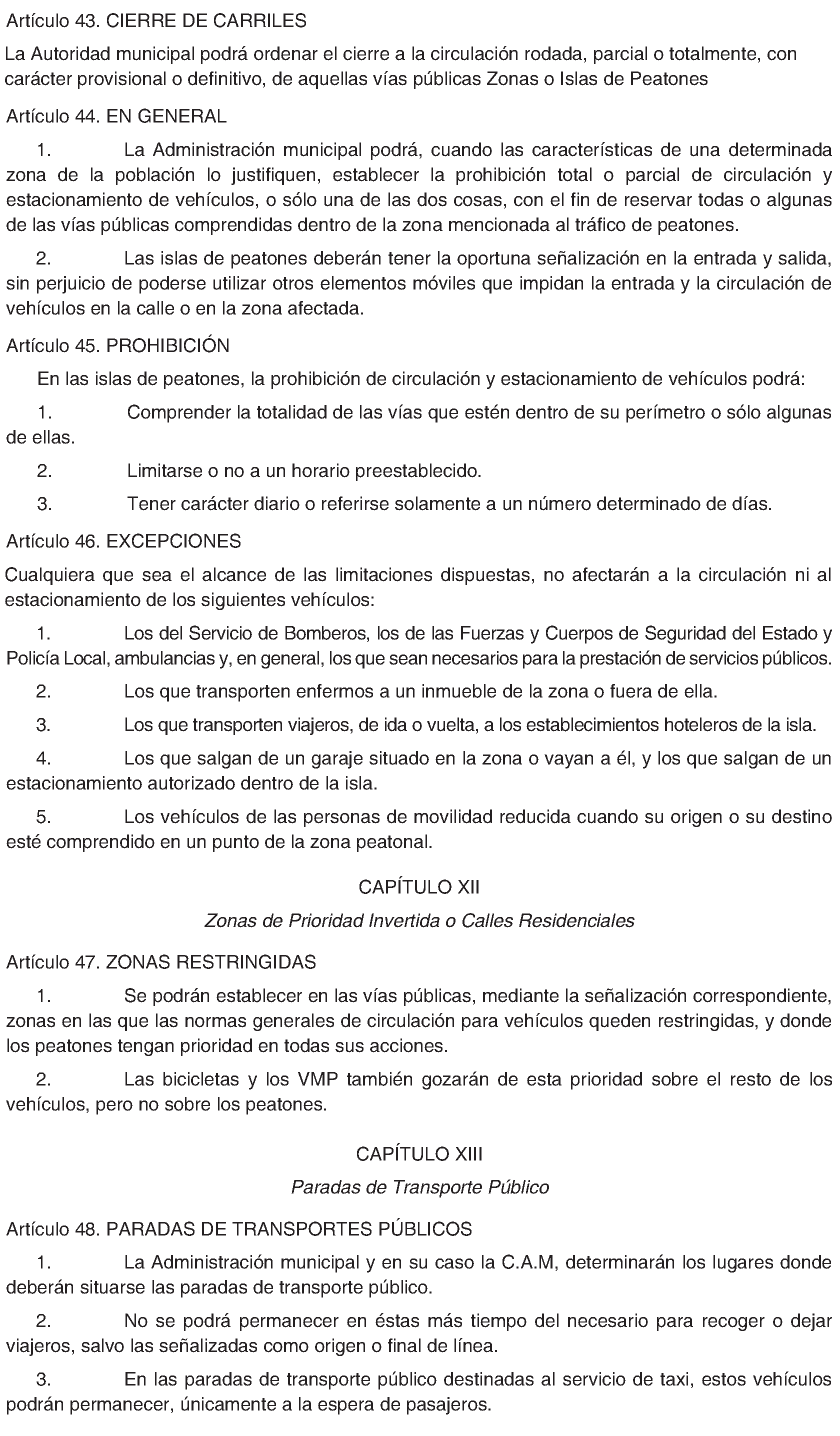 Artículo 43. CIERRE DE CARRILES

La Autoridad municipal podrá ordenar el cierre a la circulación rodada, parcial o totalmente, con carácter provisional o definitivo, de aquellas vías públicas Zonas o Islas de Peatones

Artículo 44. EN GENERAL

1. La Administración municipal podrá, cuando las características de una determinada zona de la población lo justifiquen, establecer la prohibición total o parcial de circulación y estacionamiento de vehículos, o sólo una de las dos cosas, con el fin de reservar todas o algunas de las vías públicas comprendidas dentro de la zona mencionada al tráfico de peatones.

2. Las islas de peatones deberán tener la oportuna señalización en la entrada y salida, sin perjuicio de poderse utilizar otros elementos móviles que impidan la entrada y la circulación de vehículos en la calle o en la zona afectada.

Artículo 45. PROHIBICIÓN

En las islas de peatones, la prohibición de circulación y estacionamiento de vehículos podrá:

1. Comprender la totalidad de las vías que estén dentro de su perímetro o sólo algunas de ellas.

2. Limitarse o no a un horario preestablecido.

3. Tener carácter diario o referirse solamente a un número determinado de días.

Artículo 46. EXCEPCIONES

Cualquiera que sea el alcance de las limitaciones dispuestas, no afectarán a la circulación ni al estacionamiento de los siguientes vehículos:

1. Los del Servicio de Bomberos, los de las Fuerzas y Cuerpos de Seguridad del Estado y Policía Local, ambulancias y, en general, los que sean necesarios para la prestación de servicios públicos.

2. Los que transporten enfermos a un inmueble de la zona o fuera de ella.

3. Los que transporten viajeros, de ida o vuelta, a los establecimientos hoteleros de la isla.

4. Los que salgan de un garaje situado en la zona o vayan a él, y los que salgan de un estacionamiento autorizado dentro de la isla.

5. Los vehículos de las personas de movilidad reducida cuando su origen o su destino esté comprendido en un punto de la zona peatonal.

CAPÍTULO XII

Zonas de Prioridad Invertida o Calles Residenciales

Artículo 47. ZONAS RESTRINGIDAS

1. Se podrán establecer en las vías públicas, mediante la señalización correspondiente, zonas en las que las normas generales de circulación para vehículos queden restringidas, y donde los peatones tengan prioridad en todas sus acciones.

2. Las bicicletas y los VMP también gozarán de esta prioridad sobre el resto de los vehículos, pero no sobre los peatones.

CAPÍTULO XIII

Paradas de Transporte Público

Artículo 48. PARADAS DE TRANSPORTES PÚBLICOS

1. La Administración municipal y en su caso la C.A.M, determinarán los lugares donde deberán situarse las paradas de transporte público.

2. No se podrá permanecer en éstas más tiempo del necesario para recoger o dejar viajeros, salvo las señalizadas como origen o final de línea.

3. En las paradas de transporte público destinadas al servicio de taxi, estos vehículos podrán permanecer, únicamente a la espera de pasajeros.